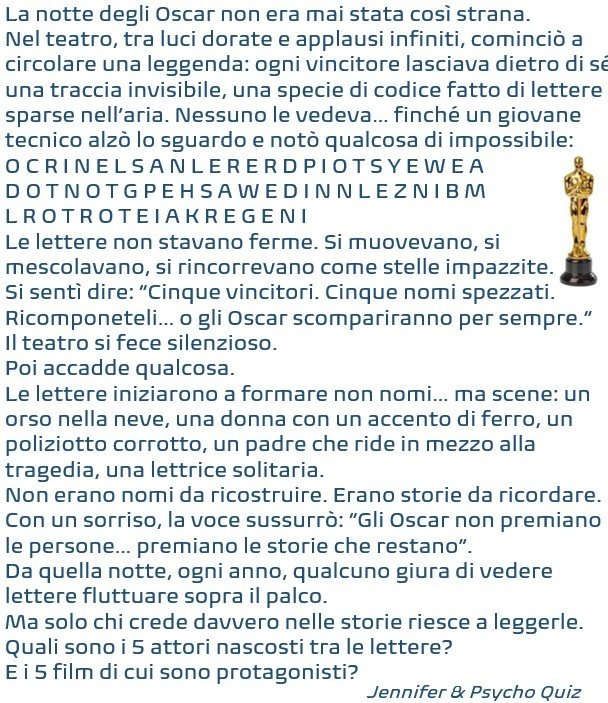 La notte degli Oscar non era mai stata così strana.
Nel teatro, tra luci dorate e applausi infiniti, cominciò a circolare una leggenda: ogni vincitore lasciava dietro di sé una traccia invisibile, una specie di codice fatto di lettere sparse nell'aria. Nessuno le vedeva... finché un giovane tecnico alzò lo sguardo e notò qualcosa di impossibile:
O C R I N E L S A N L E R E R D P I O T S Y E W E A
D O T N O T G P E H S A W E D I N N L E Z N I B M
L R O T R O T E I A K R E G E N I
Le lettere non stavano ferme. Si muovevano, si mescolavano, si rincorrevano come stelle impazzite.
Si sentì dire: "Cinque vincitori. Cinque nomi spezzati. Ricomponeteli... o gli Oscar scompariranno per sempre."
Il teatro si fece silenzioso.
Poi accadde qualcosa.
Le lettere iniziarono a formare non nomi... ma scene: un orso nella neve, una donna con un accento di ferro, un poliziotto corrotto, un padre che ride in mezzo alla tragedia, una lettrice solitaria.
Non erano nomi da ricostruire. Erano storie da ricordare.
Con un sorriso, la voce sussurrò: "Gli Oscar non premiano le persone... premiano le storie che restano".
Da quella notte, ogni anno, qualcuno giura di vedere lettere fluttuare sopra il palco.
Ma solo chi crede davvero nelle storie riesce a leggerle.
Quali sono i 5 attori nascosti tra le lettere?
E i 5 film di cui sono protagonisti?
Jennifer & Psycho Quiz